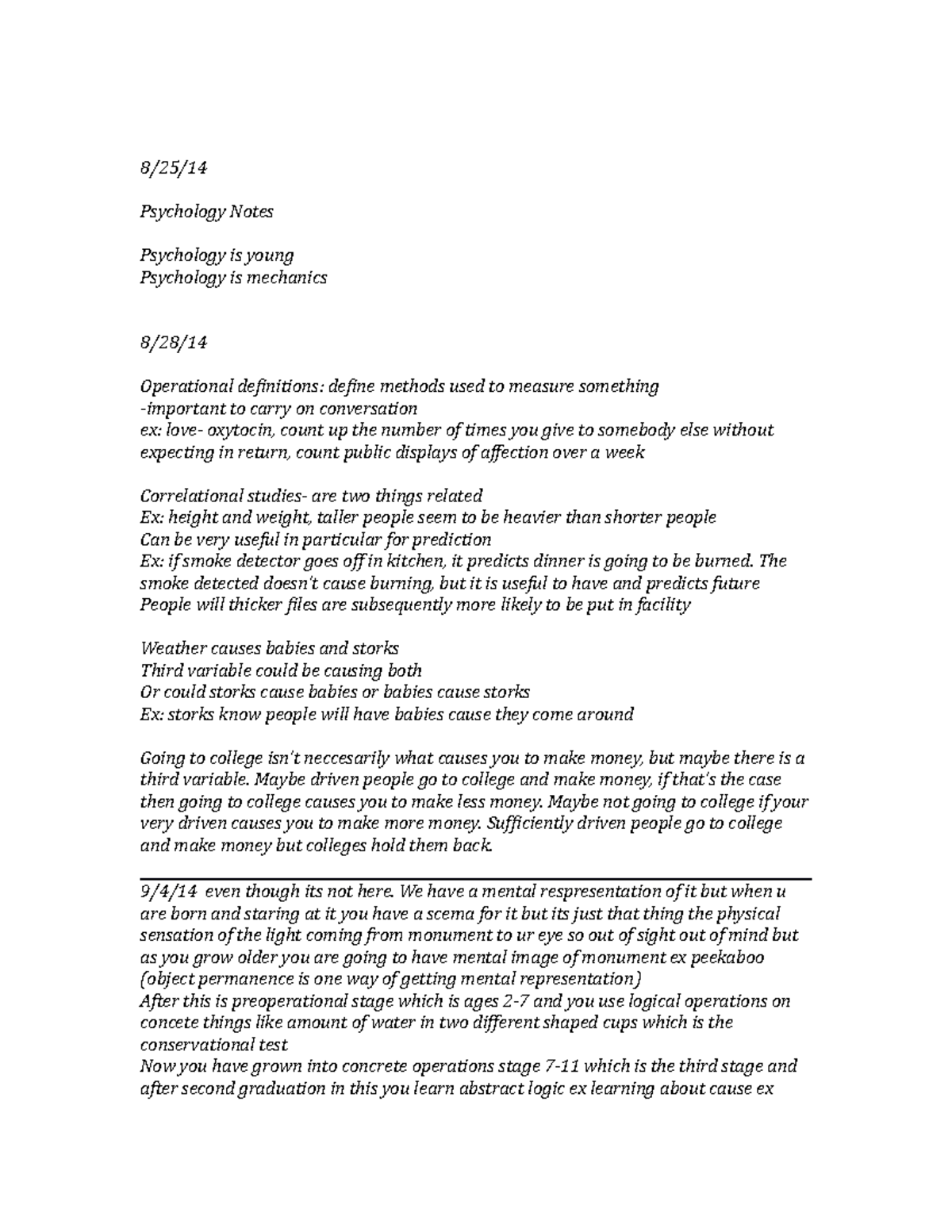 8/25/14

Psychology Notes

Psychology is young
Psychology is mechanics

8/28/14

Operational definitions: define methods used to measure something
-important to carry on conversation
ex: love- oxytocin, count up the number of times you give to somebody else without expecting in return, count public displays of affection over a week

Correlational studies- are two things related
Ex: height and weight, taller people seem to be heavier than shorter people
Can be very useful in particular for prediction
Ex: if smoke detector goes off in kitchen, it predicts dinner is going to be burned. The smoke detected doesn't cause burning, but it is useful to have and predicts future
People will thicker files are subsequently more likely to be put in facility

Weather causes babies and storks
Third variable could be causing both
Or could storks cause babies or babies cause storks
Ex: storks know people will have babies cause they come around

Going to college isn't neccesarily what causes you to make money, but maybe there is a third variable. Maybe driven people go to college and make money, if that's the case then going to college causes you to make less money. Maybe not going to college if your very driven causes you to make more money. Sufficiently driven people go to college and make money but colleges hold them back.

9/4/14 even though its not here. We have a mental respresentation of it but when u are born and staring at it you have a scema for it but its just that thing the physical sensation of the light coming from monument to ur eye so out of sight out of mind but as you grow older you are going to have mental image of monument ex peekaboo (object permanence is one way of getting mental representation)
After this is preoperational stage which is ages 2-7 and you use logical operations on concete things like amount of water in two different shaped cups which is the conservational test
Now you have grown into concrete operations stage 7-11 which is the third stage and after second graduation in this you learn abstract logic ex learning about cause ex